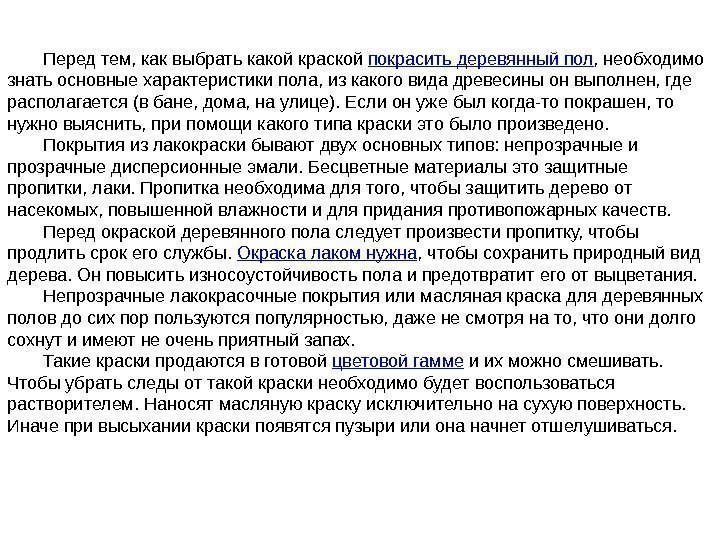 Перед тем, как выбрать какой краской покрасить деревянный пол, необходимо знать основные характеристики пола, из какого вида древесины он выполнен, где располагается (в бане, дома, на улице). Если он уже был когда-то покрашен, то нужно выяснить, при помощи какого типа краски это было произведено.

Покрытия из лакокраски бывают двух основных типов: непрозрачные и прозрачные дисперсионные эмали. Бесцветные материалы это защитные пропитки, лаки. Пропитка необходима для того, чтобы защитить дерево от насекомых, повышенной влажности и для придания противопожарных качеств.

Перед окраской деревянного пола следует произвести пропитку, чтобы продлить срок его службы. Окраска лаком нужна, чтобы сохранить природный вид дерева. Он повысить износоустойчивость пола и предотвратит его от выцветания.

Непрозрачные лакокрасочные покрытия или масляная краска для деревянных полов до сих пор пользуются популярностью, даже не смотря на то, что они долго сохнут и имеют не очень приятный запах.

Такие краски продаются в готовой цветовой гамме и их можно смешивать. Чтобы убрать следы от такой краски необходимо будет воспользоваться растворителем. Наносят масляную краску исключительно на сухую поверхность. Иначе при высыхании краски появятся пузыри или она начнет отшелушиваться.